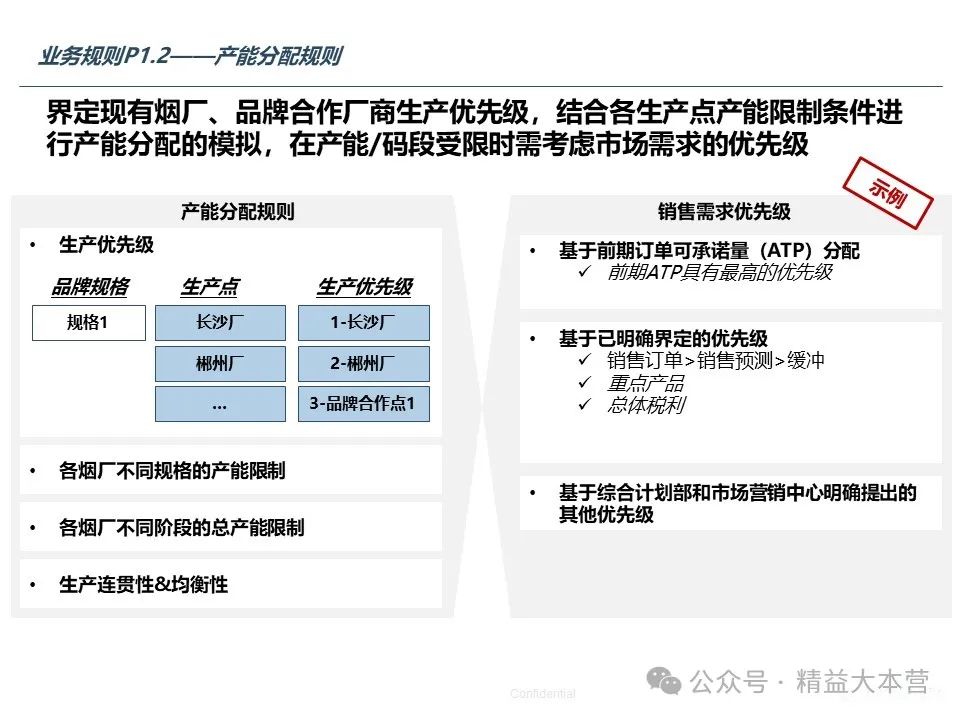 业务规则P1.2——产能分配规则

界定现有烟厂、品牌合作厂商生产优先级，结合各生产点产能限制条件进行产能分配的模拟，在产能/码段受限时需考虑市场需求的优先级

示例

产能分配规则

• 生产优先级

| 品牌规格 | 生产点 | 生产优先级 |
|---|---|---|
| 规格1 | 长沙厂 | 1-长沙厂 |
| | 郴州厂 | 2-郴州厂 |
| | … | 3-品牌合作点1 |

• 各烟厂不同规格的产能限制

• 各烟厂不同阶段的总产能限制

• 生产连贯性&均衡性

销售需求优先级

• 基于前期订单可承诺量（ATP）分配
✓ 前期ATP具有最高的优先级

• 基于已明确界定的优先级
✓ 销售订单>销售预测>缓冲
✓ 重点产品
✓ 总体税利

• 基于综合计划部和市场营销中心明确提出的其他优先级

Confidential

公众号 · 精益大本营